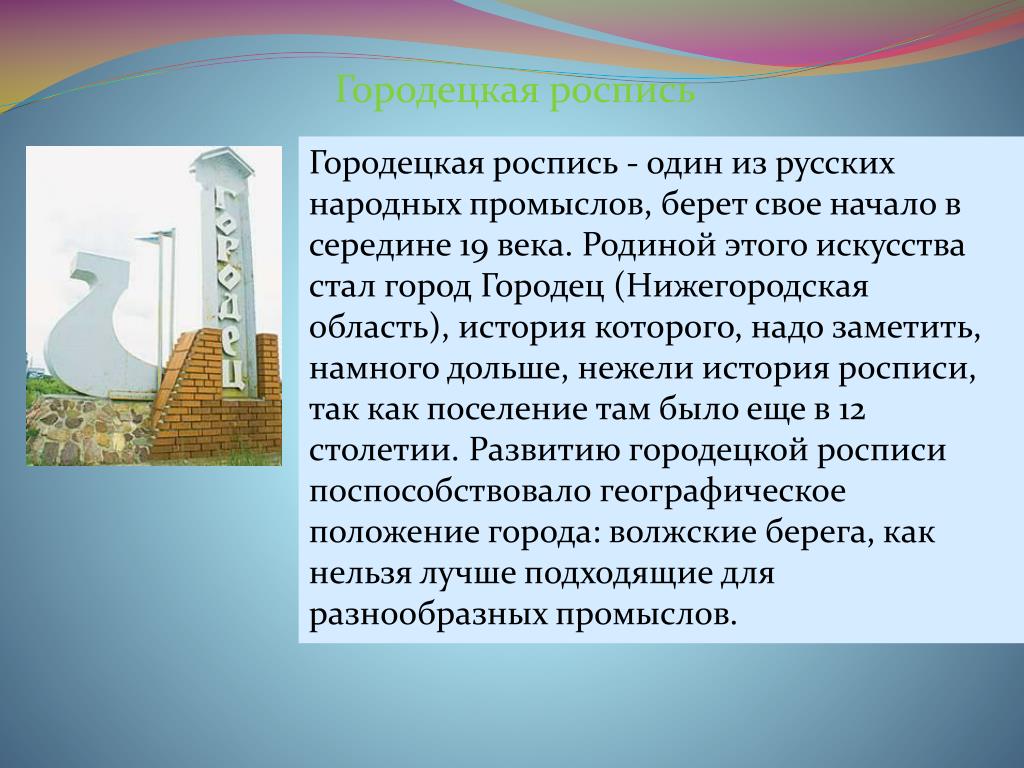 Городецкая роспись

Городец

Городецкая роспись - один из русских народных промыслов, берет свое начало в середине 19 века. Родиной этого искусства стал город Городец (Нижегородская область), история которого, надо заметить, намного дольше, нежели история росписи, так как поселение там было еще в 12 столетии. Развитию городецкой росписи поспособствовало географическое положение города: волжские берега, как нельзя лучше подходящие для разнообразных промыслов.